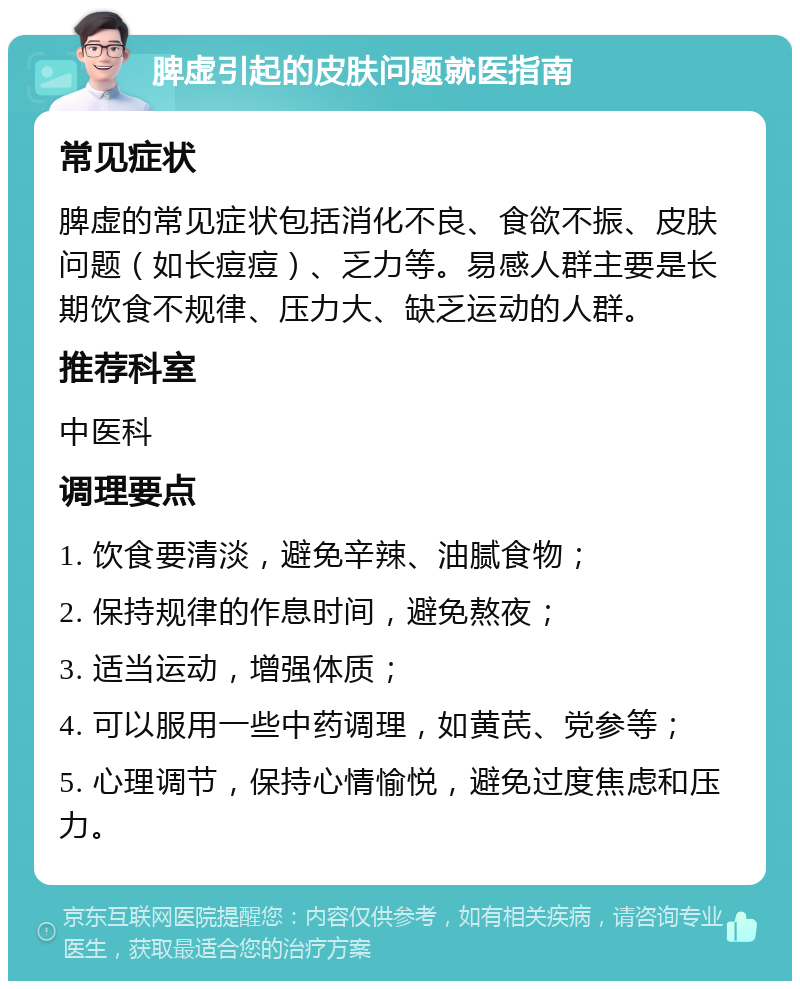 脾虚引起的皮肤问题就医指南

常见症状

脾虚的常见症状包括消化不良、食欲不振、皮肤问题（如长痘痘）、乏力等。易感人群主要是长期饮食不规律、压力大、缺乏运动的人群。

推荐科室

中医科

调理要点

1. 饮食要清淡，避免辛辣、油腻食物；

2. 保持规律的作息时间，避免熬夜；

3. 适当运动，增强体质；

4. 可以服用一些中药调理，如黄芪、党参等；

5. 心理调节，保持心情愉悦，避免过度焦虑和压力。

京东互联网医院提醒您：内容仅供参考，如有相关疾病，请咨询专业医生，获取最适合您的治疗方案